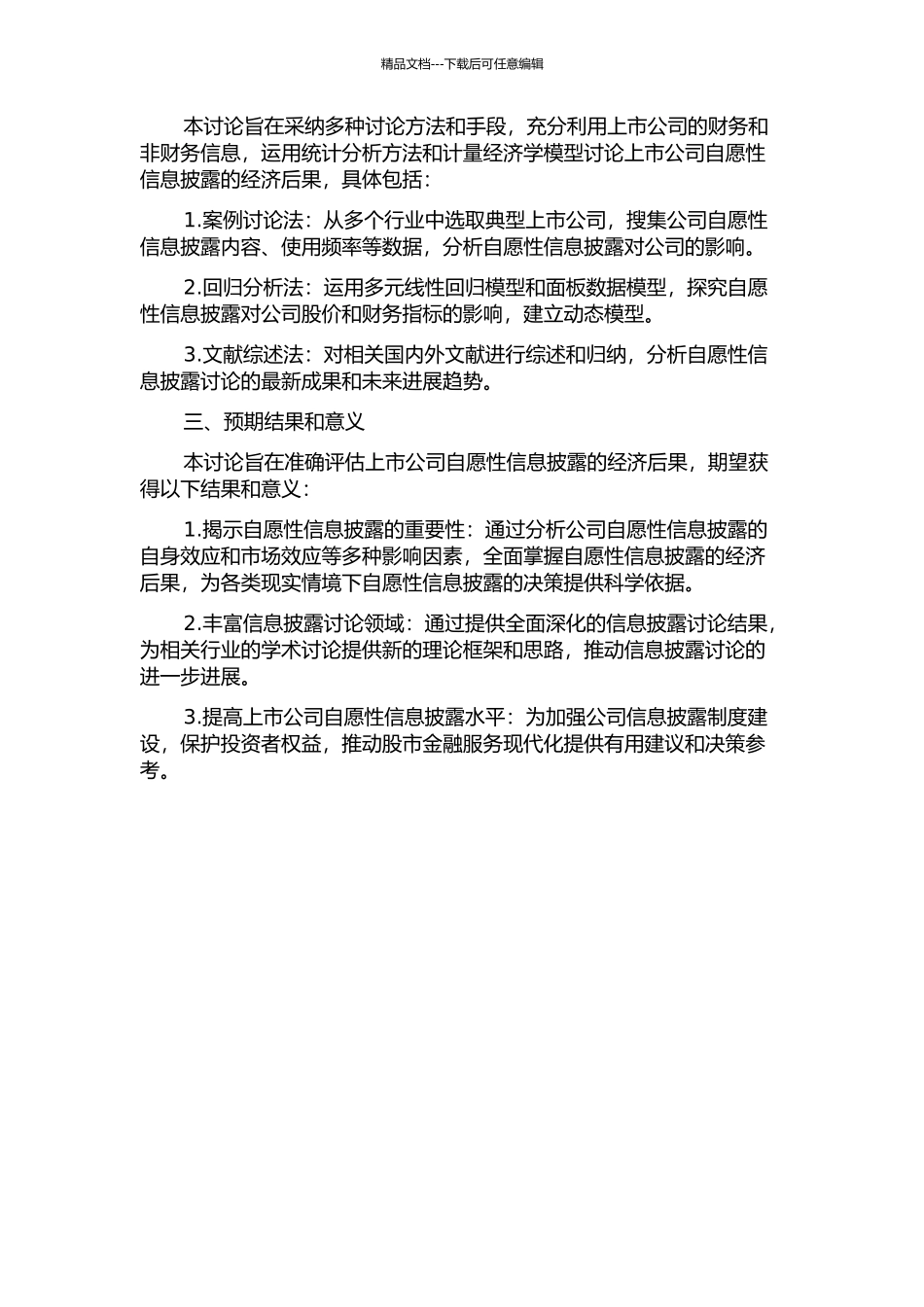 精品文档---下载后可任意编辑

本讨论旨在采纳多种讨论方法和手段，充分利用上市公司的财务和非财务信息，运用统计分析方法和计量经济学模型讨论上市公司自愿性信息披露的经济后果，具体包括：

1.案例讨论法：从多个行业中选取典型上市公司，搜集公司自愿性信息披露内容、使用频率等数据，分析自愿性信息披露对公司的影响。

2.回归分析法：运用多元线性回归模型和面板数据模型，探究自愿性信息披露对公司股价和财务指标的影响，建立动态模型。

3.文献综述法：对相关国内外文献进行综述和归纳，分析自愿性信息披露讨论的最新成果和未来进展趋势。

三、预期结果和意义

本讨论旨在准确评估上市公司自愿性信息披露的经济后果，期望获得以下结果和意义：

1.揭示自愿性信息披露的重要性：通过分析公司自愿性信息披露的自身效应和市场效应等多种影响因素，全面掌握自愿性信息披露的经济后果，为各类现实情境下自愿性信息披露的决策提供科学依据。

2.丰富信息披露讨论领域：通过提供全面深化的信息披露讨论结果，为相关行业的学术讨论提供新的理论框架和思路，推动信息披露讨论的进一步进展。

3.提高上市公司自愿性信息披露水平：为加强公司信息披露制度建设，保护投资者权益，推动股市金融服务现代化提供有用建议和决策参考。